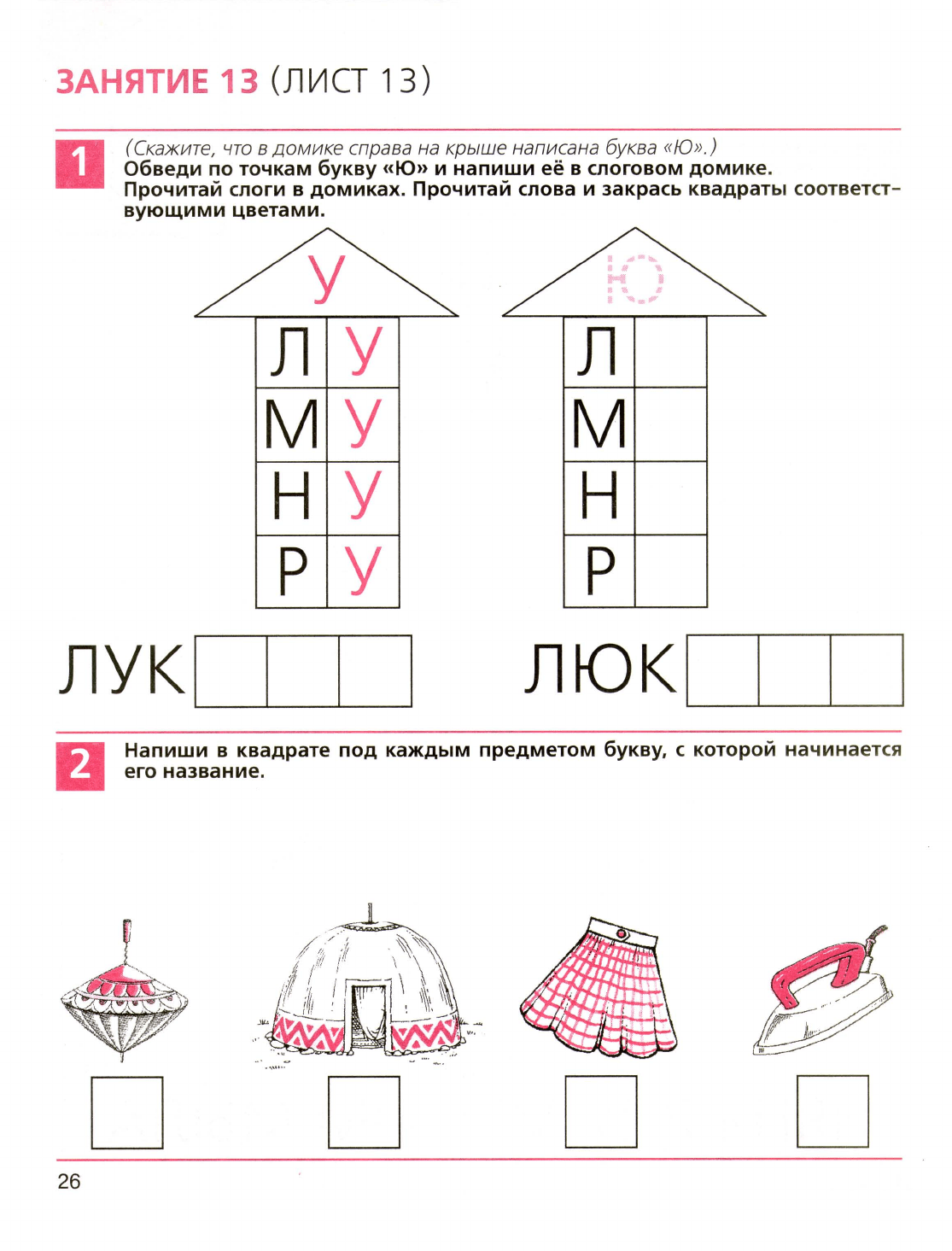 ЗАНЯТИЕ 13 (ЛИСТ 13)

1 (Скажите, что в домике справа на крыше написана буква «Ю».)
Обведи по точкам букву «Ю» и напиши её в слоговом домике.
Прочитай слоги в домиках. Прочитай слова и закрась квадраты соответствующими цветами.

У

| Л | У |
|---|---|
| М | У |
| Н | У |
| Р | У |

Ю

| Л | |
|---|---|
| М | |
| Н | |
| Р | |

ЛУК

ЛЮК

2 Напиши в квадрате под каждым предметом букву, с которой начинается его название.

26